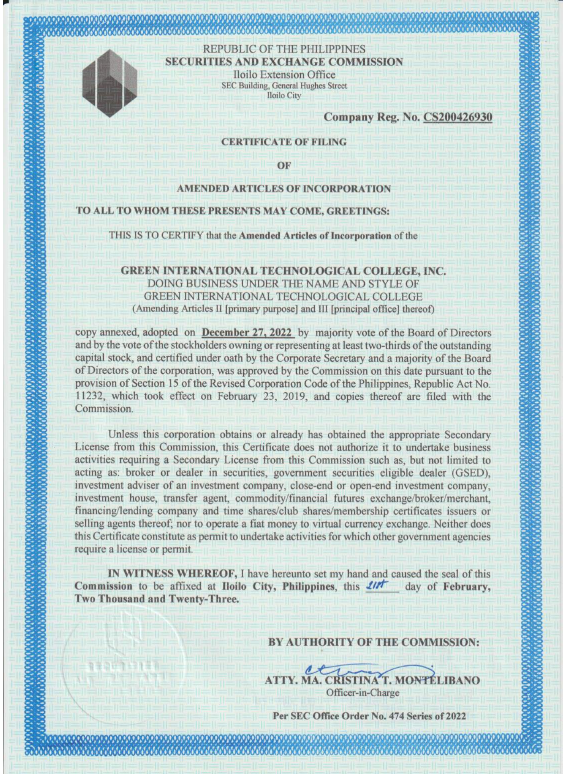 REPUBLIC OF THE PHILIPPINES
SECURITIES AND EXCHANGE COMMISSION
Iloilo Extension Office
SEC Building, General Hughes Street
Iloilo City

Company Reg. No. CS200426930

CERTIFICATE OF FILING

OF

AMENDED ARTICLES OF INCORPORATION

TO ALL TO WHOM THESE PRESENTS MAY COME, GREETINGS:

THIS IS TO CERTIFY that the Amended Articles of Incorporation of the

GREEN INTERNATIONAL TECHNOLOGICAL COLLEGE, INC.
DOING BUSINESS UNDER THE NAME AND STYLE OF
GREEN INTERNATIONAL TECHNOLOGICAL COLLEGE
(Amending Articles II [primary purpose] and III [principal office] thereof)

copy annexed, adopted on December 27, 2022 by majority vote of the Board of Directors and by the vote of the stockholders owning or representing at least two-thirds of the outstanding capital stock, and certified under oath by the Corporate Secretary and a majority of the Board of Directors of the corporation, was approved by the Commission on this date pursuant to the provision of Section 15 of the Revised Corporation Code of the Philippines, Republic Act No. 11232, which took effect on February 23, 2019, and copies thereof are filed with the Commission.

Unless this corporation obtains or already has obtained the appropriate Secondary License from this Commission, this Certificate does not authorize it to undertake business activities requiring a Secondary License from this Commission such as, but not limited to acting as: broker or dealer in securities, government securities eligible dealer (GSED), investment adviser of an investment company, close-end or open-end investment company, investment house, transfer agent, commodity/financial futures exchange/broker/merchant, financing/lending company and time shares/club shares/membership certificates issuers or selling agents thereof; nor to operate a fiat money to virtual currency exchange. Neither does this Certificate constitute as permit to undertake activities for which other government agencies require a license or permit.

IN WITNESS WHEREOF, I have hereunto set my hand and caused the seal of this Commission to be affixed at Iloilo City, Philippines, this 21st day of February, Two Thousand and Twenty-Three.

BY AUTHORITY OF THE COMMISSION:

ATTY. MA. CRISTINA T. MONTELIBANO
Officer-in-Charge

Per SEC Office Order No. 474 Series of 2022